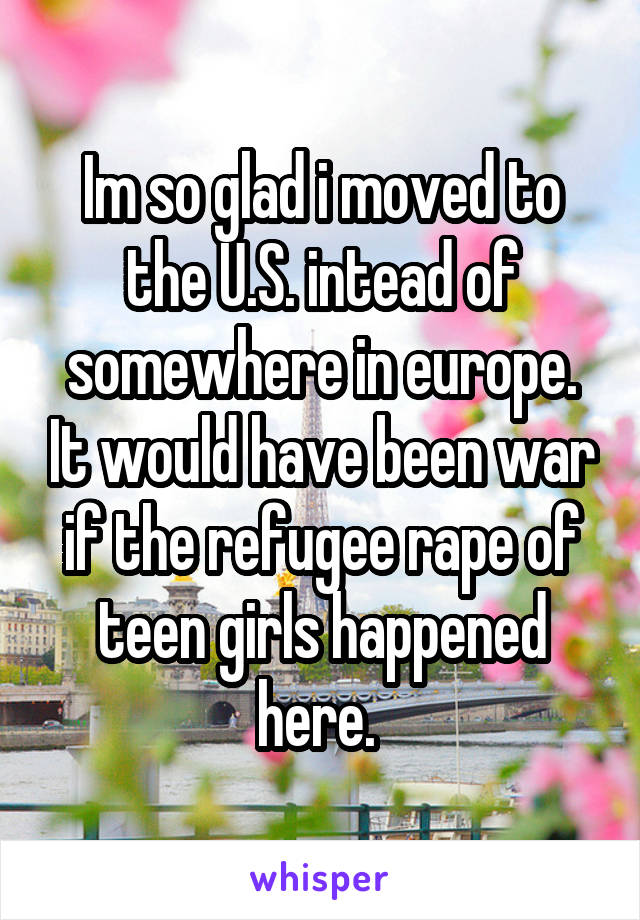 Im so glad i moved to the U.S. intead of somewhere in europe. It would have been war if the refugee rape of teen girls happened here.

whisper